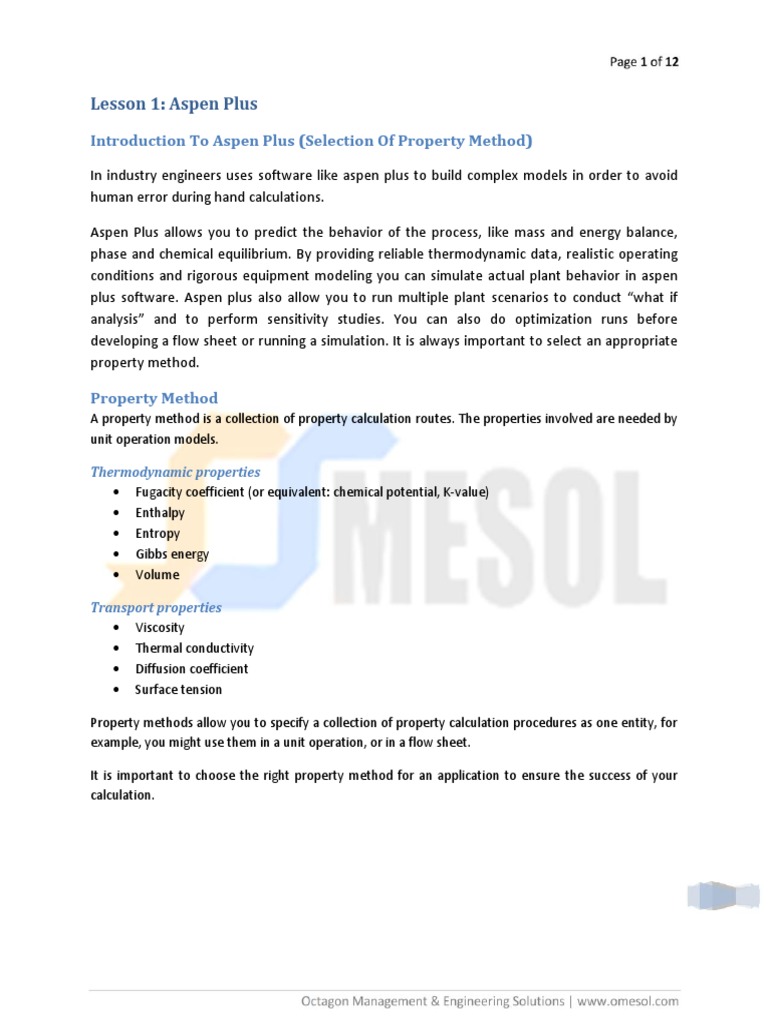 Page 1 of 12

Lesson 1: Aspen Plus

Introduction To Aspen Plus (Selection Of Property Method)

In industry engineers uses software like aspen plus to build complex models in order to avoid human error during hand calculations.

Aspen Plus allows you to predict the behavior of the process, like mass and energy balance, phase and chemical equilibrium. By providing reliable thermodynamic data, realistic operating conditions and rigorous equipment modeling you can simulate actual plant behavior in aspen plus software. Aspen plus also allow you to run multiple plant scenarios to conduct "what if analysis" and to perform sensitivity studies. You can also do optimization runs before developing a flow sheet or running a simulation. It is always important to select an appropriate property method.

Property Method

A property method is a collection of property calculation routes. The properties involved are needed by unit operation models.

Thermodynamic properties

• Fugacity coefficient (or equivalent: chemical potential, K-value)
• Enthalpy
• Entropy
• Gibbs energy
• Volume

Transport properties

• Viscosity
• Thermal conductivity
• Diffusion coefficient
• Surface tension

Property methods allow you to specify a collection of property calculation procedures as one entity, for example, you might use them in a unit operation, or in a flow sheet.

It is important to choose the right property method for an application to ensure the success of your calculation.

MESOL

Octagon Management & Engineering Solutions | www.omesol.com